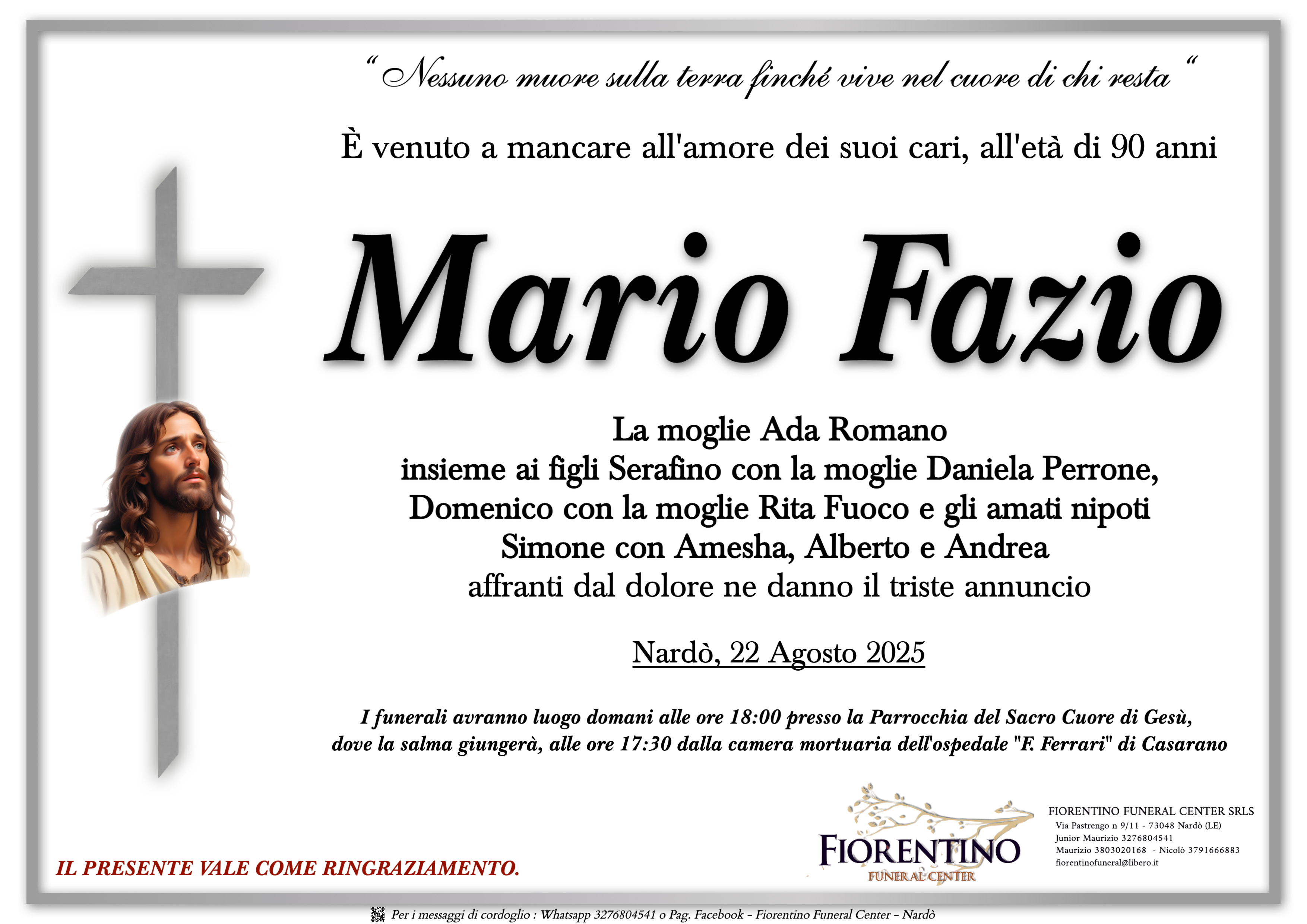 " Nessuno muore sulla terra finché vive nel cuore di chi resta "

È venuto a mancare all'amore dei suoi cari, all'età di 90 anni

Mario Fazio

La moglie Ada Romano
insieme ai figli Serafino con la moglie Daniela Perrone,
Domenico con la moglie Rita Fuoco e gli amati nipoti
Simone con Amesha, Alberto e Andrea
affranti dal dolore ne danno il triste annuncio

Nardò, 22 Agosto 2025

I funerali avranno luogo domani alle ore 18:00 presso la Parrocchia del Sacro Cuore di Gesù, dove la salma giungerà, alle ore 17:30 dalla camera mortuaria dell'ospedale "F. Ferrari" di Casarano

IL PRESENTE VALE COME RINGRAZIAMENTO.

FIORENTINO
FUNERAL CENTER

FIORENTINO FUNERAL CENTER SRLS
Via Pastrengo n 9/11 - 73048 Nardò (LE)
Junior Maurizio 3276804541
Maurizio 3803020168 - Nicolò 3791666883
fiorentinofuneral@libero.it

Per i messaggi di cordoglio : Whatsapp 3276804541 o Pag. Facebook - Fiorentino Funeral Center - Nardò